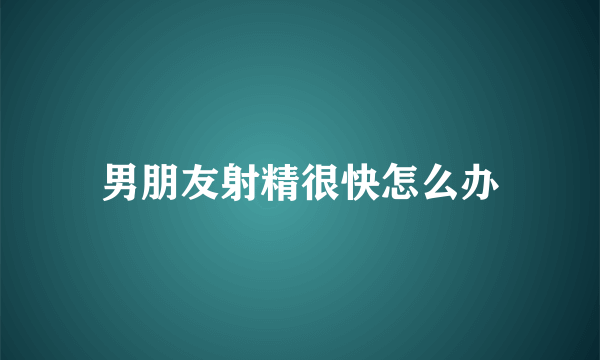 男朋友射精很快怎么办